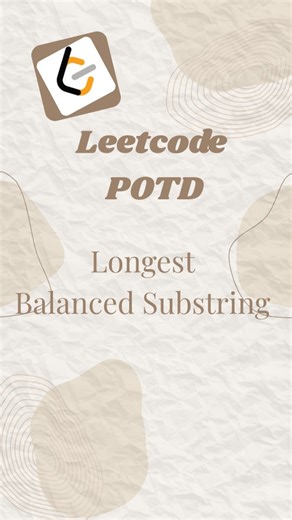 Leetcode
POTD

Longest
Balanced Substring